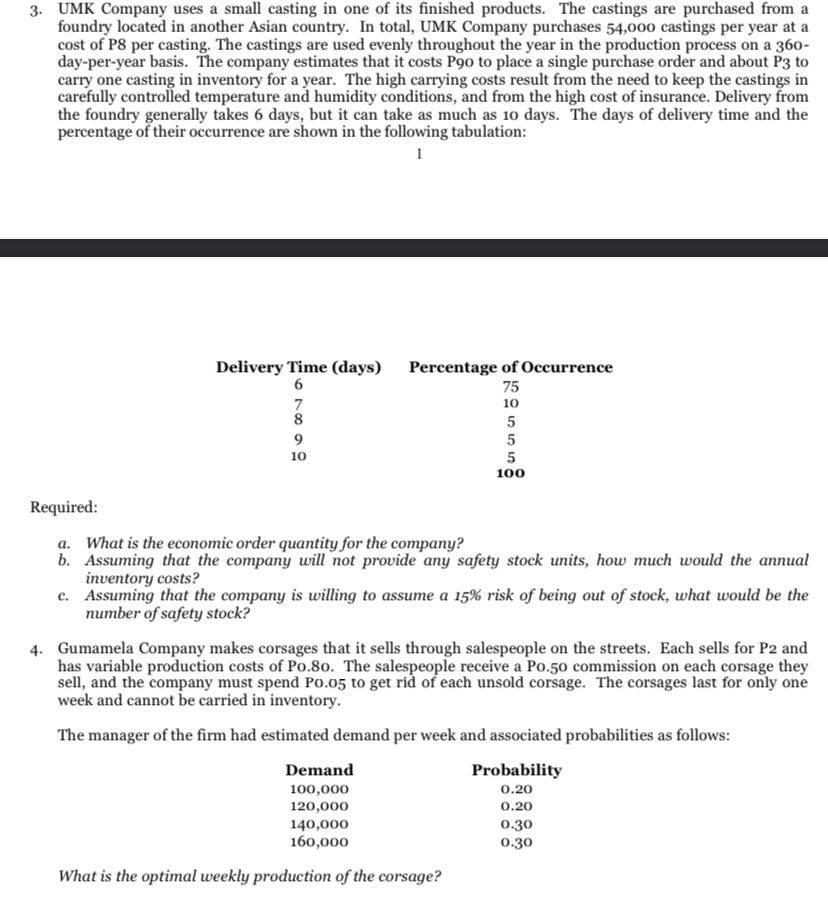 3. UMK Company uses a small casting in one of its finished products. The castings are purchased from a foundry located in another Asian country. In total, UMK Company purchases 54,000 castings per year at a cost of P8 per casting. The castings are used evenly throughout the year in the production process on a 360-day-per-year basis. The company estimates that it costs P90 to place a single purchase order and about P3 to carry one casting in inventory for a year. The high carrying costs result from the need to keep the castings in carefully controlled temperature and humidity conditions, and from the high cost of insurance. Delivery from the foundry generally takes 6 days, but it can take as much as 10 days. The days of delivery time and the percentage of their occurrence are shown in the following tabulation:

1

| Delivery Time (days) | Percentage of Occurrence |
|---|---|
| 6 | 75 |
| 7 | 10 |
| 8 | 5 |
| 9 | 5 |
| 10 | 5 |
| | 100 |

Required:

a. What is the economic order quantity for the company?
b. Assuming that the company will not provide any safety stock units, how much would the annual inventory costs?
c. Assuming that the company is willing to assume a 15% risk of being out of stock, what would be the number of safety stock?

4. Gumamela Company makes corsages that it sells through salespeople on the streets. Each sells for P2 and has variable production costs of P0.80. The salespeople receive a P0.50 commission on each corsage they sell, and the company must spend P0.05 to get rid of each unsold corsage. The corsages last for only one week and cannot be carried in inventory.

The manager of the firm had estimated demand per week and associated probabilities as follows:

| Demand | Probability |
|---|---|
| 100,000 | 0.20 |
| 120,000 | 0.20 |
| 140,000 | 0.30 |
| 160,000 | 0.30 |

What is the optimal weekly production of the corsage?